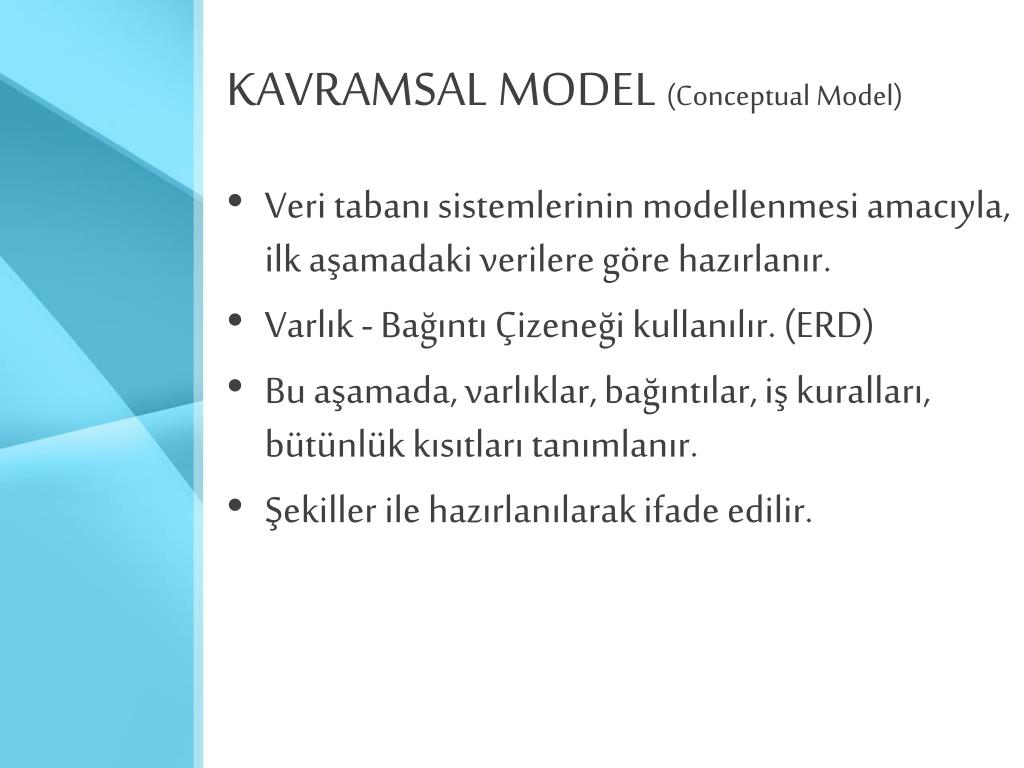 KAVRAMSAL MODEL (Conceptual Model)

• Veri tabanı sistemlerinin modellenmesi amacıyla, ilk aşamadaki verilere göre hazırlanır.

• Varlık - Bağıntı Çizeneği kullanılır. (ERD)

• Bu aşamada, varlıklar, bağıntılar, iş kuralları, bütünlük kısıtları tanımlanır.

• Şekiller ile hazırlanılarak ifade edilir.